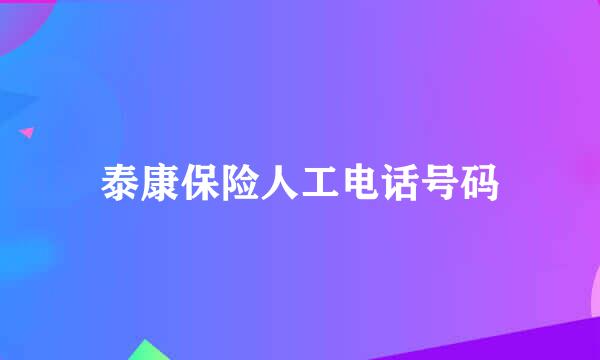 泰康保险人工电话号码